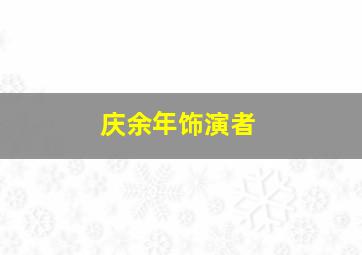 庆余年饰演者